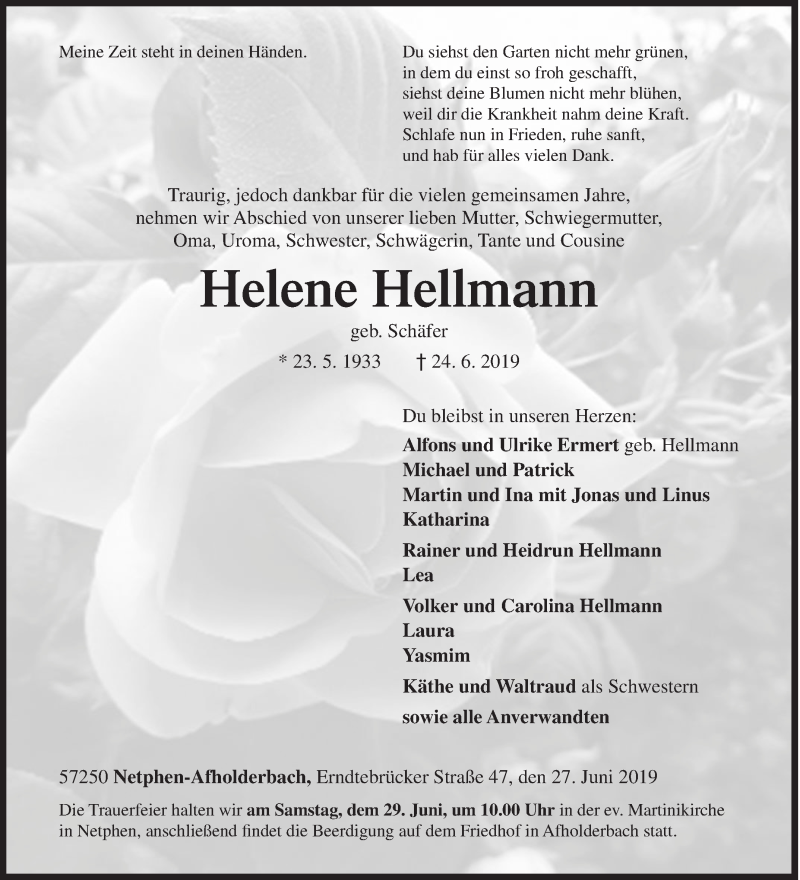 Meine Zeit steht in deinen Händen.

Du siehst den Garten nicht mehr grünen,
in dem du einst so froh geschafft,
siehst deine Blumen nicht mehr blühen,
weil dir die Krankheit nahm deine Kraft.
Schlafe nun in Frieden, ruhe sanft,
und hab für alles vielen Dank.

Traurig, jedoch dankbar für die vielen gemeinsamen Jahre, nehmen wir Abschied von unserer lieben Mutter, Schwiegermutter, Oma, Uroma, Schwester, Schwägerin, Tante und Cousine

Helene Hellmann

geb. Schäfer

* 23. 5. 1933 † 24. 6. 2019

Du bleibst in unseren Herzen:
Alfons und Ulrike Ermert geb. Hellmann
Michael und Patrick
Martin und Ina mit Jonas und Linus
Katharina

Rainer und Heidrun Hellmann
Lea

Volker und Carolina Hellmann
Laura
Yasmim

Käthe und Waltraud als Schwestern

sowie alle Anverwandten

57250 Netphen-Afholderbach, Erndtebrücker Straße 47, den 27. Juni 2019

Die Trauerfeier halten wir am Samstag, dem 29. Juni, um 10.00 Uhr in der ev. Martinikirche in Netphen, anschließend findet die Beerdigung auf dem Friedhof in Afholderbach statt.